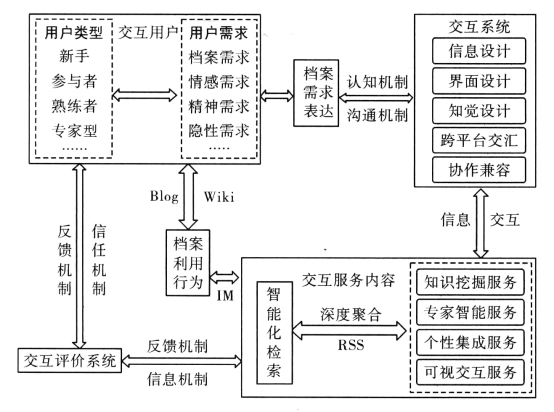 用户类型
新手
参与者
熟练者
专家型
……

交互用户

用户需求
档案需求
情感需求
精神需求
隐性需求
……

档案需求表达

认知机制
沟通机制

交互系统
信息设计
界面设计
知觉设计
跨平台交汇
协作兼容

Blog
Wiki

反馈机制
信任机制

档案利用行为

IM

信息
交互

交互服务内容
智能化检索
深度聚合
RSS

知识挖掘服务
专家智能服务
个性集成服务
可视交互服务

交互评价系统
反馈机制
信息机制